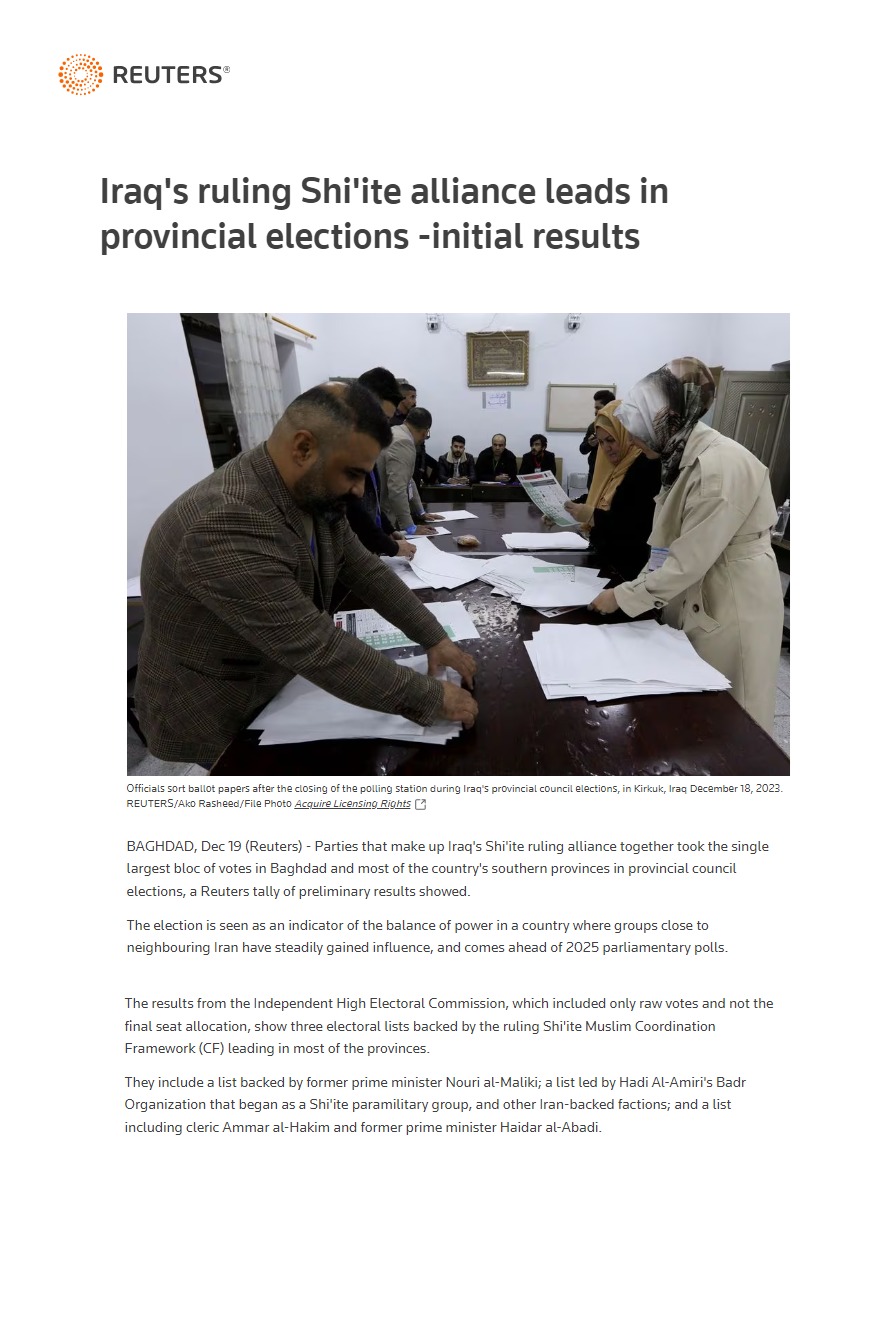 REUTERS®

Iraq's ruling Shi'ite alliance leads in provincial elections -initial results

Officials sort ballot papers after the closing of the polling station during Iraq's provincial council elections, in Kirkuk, Iraq December 18, 2023. REUTERS/Ako Rasheed/File Photo Acquire Licensing Rights

BAGHDAD, Dec 19 (Reuters) - Parties that make up Iraq's Shi'ite ruling alliance together took the single largest bloc of votes in Baghdad and most of the country's southern provinces in provincial council elections, a Reuters tally of preliminary results showed.

The election is seen as an indicator of the balance of power in a country where groups close to neighbouring Iran have steadily gained influence, and comes ahead of 2025 parliamentary polls.

The results from the Independent High Electoral Commission, which included only raw votes and not the final seat allocation, show three electoral lists backed by the ruling Shi'ite Muslim Coordination Framework (CF) leading in most of the provinces.

They include a list backed by former prime minister Nouri al-Maliki; a list led by Hadi Al-Amiri's Badr Organization that began as a Shi'ite paramilitary group, and other Iran-backed factions; and a list including cleric Ammar al-Hakim and former prime minister Haidar al-Abadi.